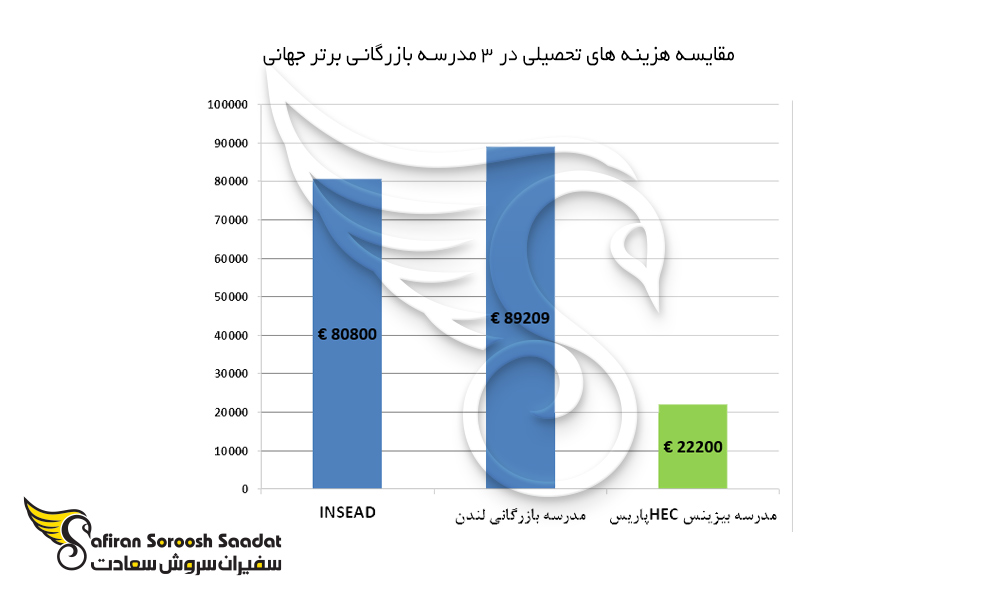 مقایسه هزینه های تحصیلی در ۳ مدرسه بازرگانی برتر جهانی

100000
90000
80000
70000
60000
50000
40000
30000
20000
10000
0

€ 80800
€ 89209
€ 22200

INSEAD
مدرسه بازرگانی لندن
مدرسه بیزینس HECپاریس

Safiran Soroosh Saadat
سفیران سروش سعادت